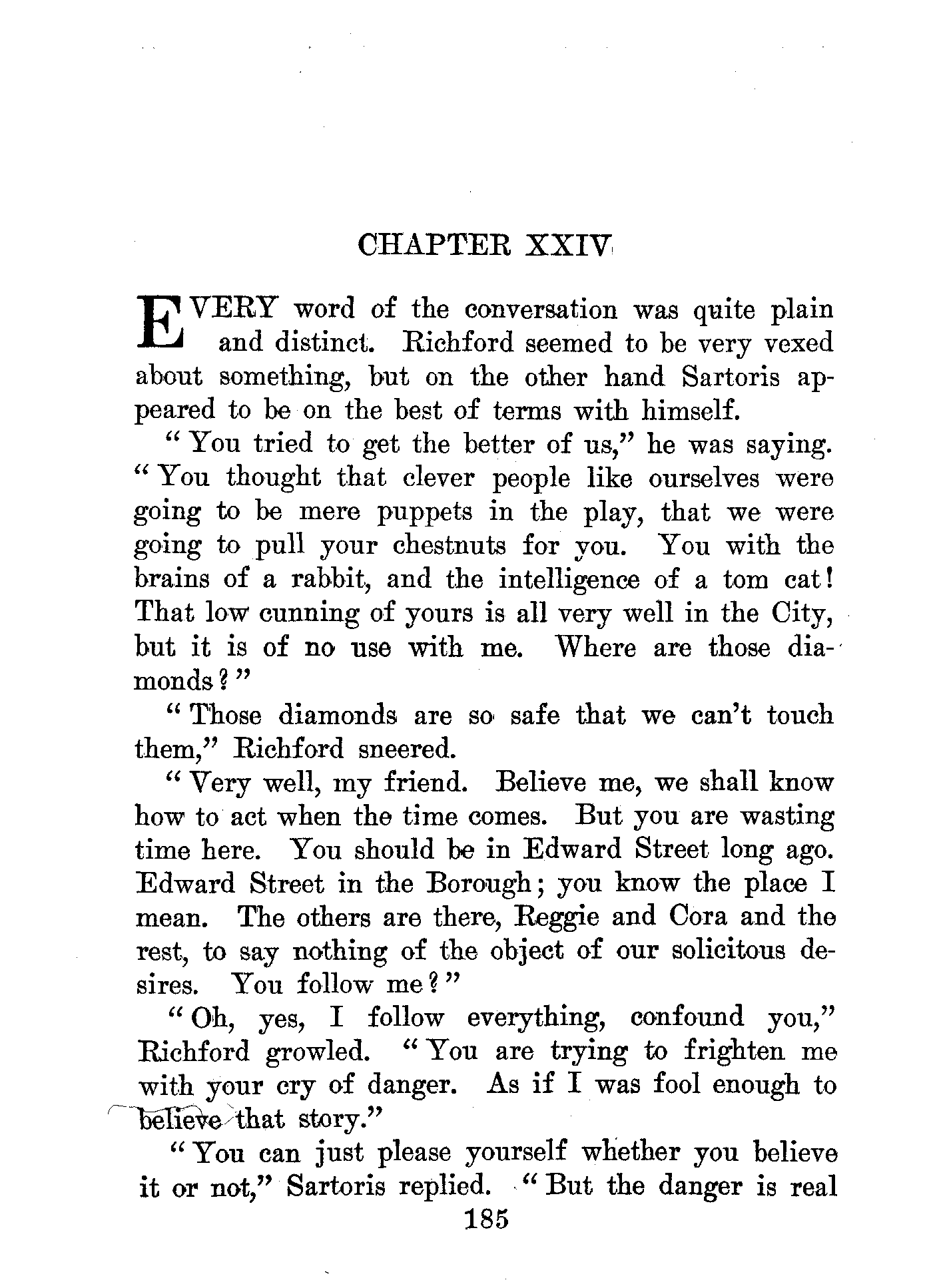 CHAPTER XXIV

EVERY word of the conversation was quite plain and distinct. Richford seemed to be very vexed about something, but on the other hand Sartoris appeared to be on the best of terms with himself.

"You tried to get the better of us," he was saying. "You thought that clever people like ourselves were going to be mere puppets in the play, that we were going to pull your chestnuts for you. You with the brains of a rabbit, and the intelligence of a tom cat! That low cunning of yours is all very well in the City, but it is of no use with me. Where are those diamonds?"

"Those diamonds are so safe that we can't touch them," Richford sneered.

"Very well, my friend. Believe me, we shall know how to act when the time comes. But you are wasting time here. You should be in Edward Street long ago. Edward Street in the Borough; you know the place I mean. The others are there, Reggie and Cora and the rest, to say nothing of the object of our solicitous desires. You follow me?"

"Oh, yes, I follow everything, confound you," Richford growled. "You are trying to frighten me with your cry of danger. As if I was fool enough to believe that story."

"You can just please yourself whether you believe it or not," Sartoris replied. "But the danger is real

185